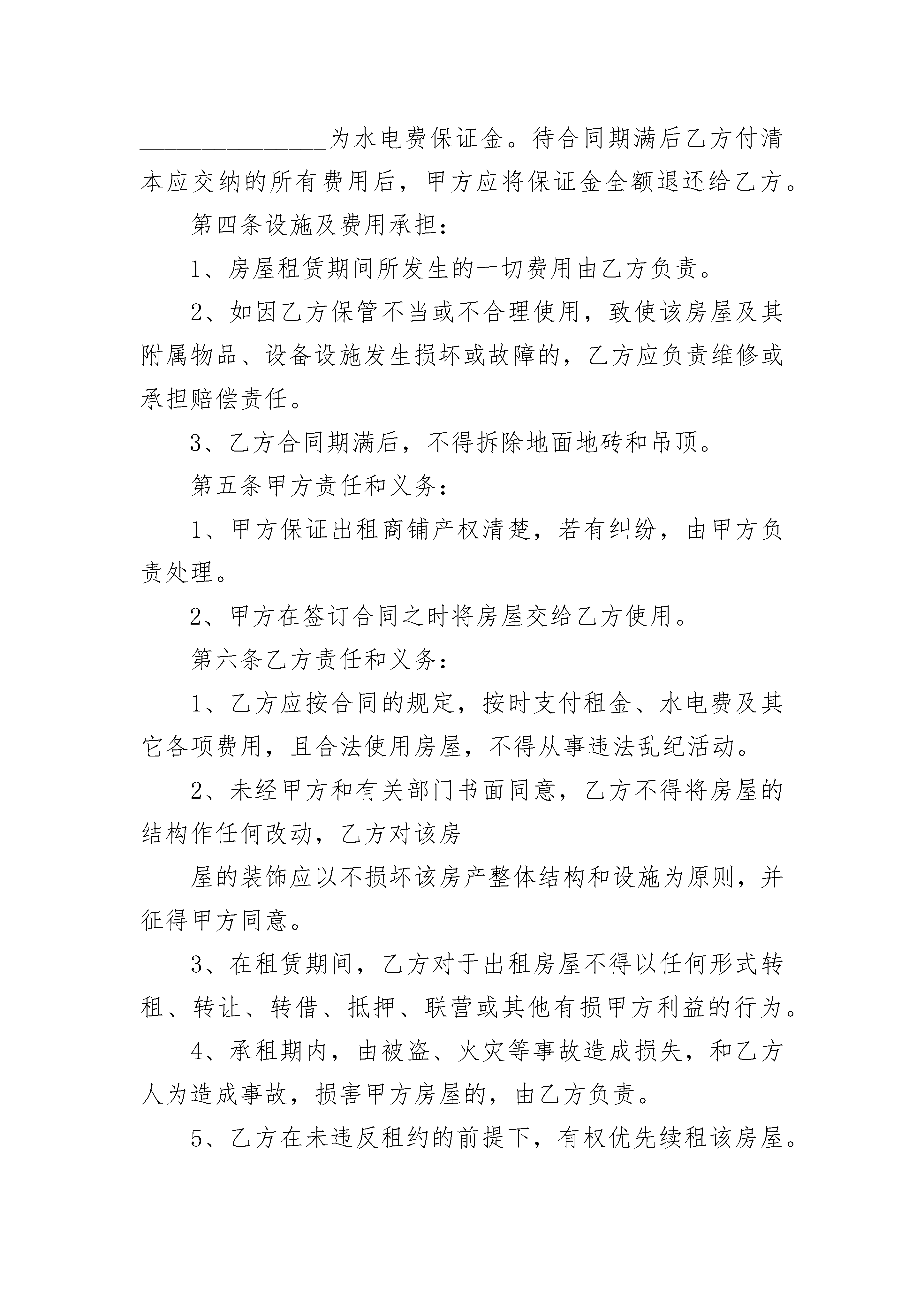 ________________为水电费保证金。待合同期满后乙方付清本应交纳的所有费用后，甲方应将保证金全额退还给乙方。

第四条设施及费用承担：

1、房屋租赁期间所发生的一切费用由乙方负责。

2、如因乙方保管不当或不合理使用，致使该房屋及其附属物品、设备设施发生损坏或故障的，乙方应负责维修或承担赔偿责任。

3、乙方合同期满后，不得拆除地面地砖和吊顶。

第五条甲方责任和义务：

1、甲方保证出租商铺产权清楚，若有纠纷，由甲方负责处理。

2、甲方在签订合同之时将房屋交给乙方使用。

第六条乙方责任和义务：

1、乙方应按合同的规定，按时支付租金、水电费及其它各项费用，且合法使用房屋，不得从事违法乱纪活动。

2、未经甲方和有关部门书面同意，乙方不得将房屋的结构作任何改动，乙方对该房

屋的装饰应以不损坏该房产整体结构和设施为原则，并征得甲方同意。

3、在租赁期间，乙方对于出租房屋不得以任何形式转租、转让、转借、抵押、联营或其他有损甲方利益的行为。

4、承租期内，由被盗、火灾等事故造成损失，和乙方人为造成事故，损害甲方房屋的，由乙方负责。

5、乙方在未违反租约的前提下，有权优先续租该房屋。